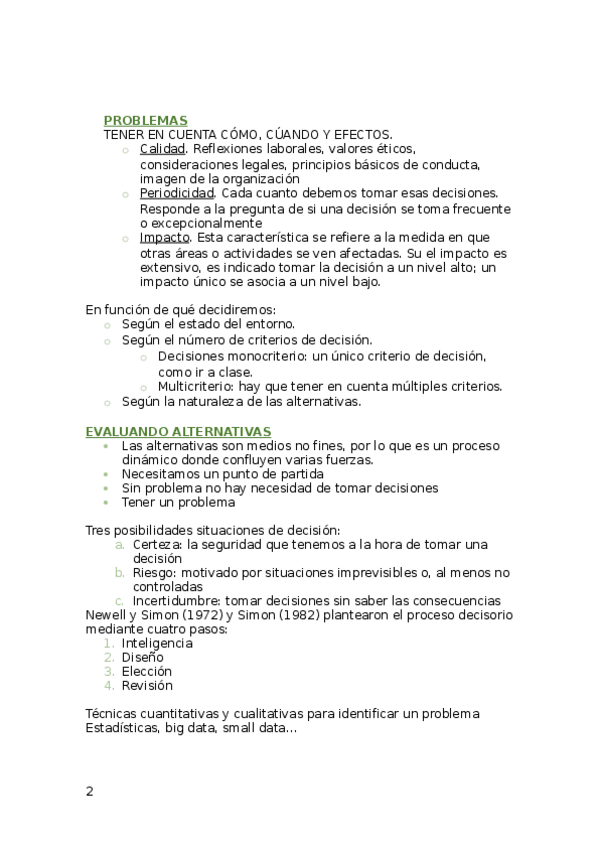 PROBLEMAS
TENER EN CUENTA CÓMO, CÚANDO Y EFECTOS.
o Calidad. Reflexiones laborales, valores éticos, consideraciones legales, principios básicos de conducta, imagen de la organización
o Periodicidad. Cada cuanto debemos tomar esas decisiones. Responde a la pregunta de si una decisión se toma frecuente o excepcionalmente
o Impacto. Esta característica se refiere a la medida en que otras áreas o actividades se ven afectadas. Su el impacto es extensivo, es indicado tomar la decisión a un nivel alto; un impacto único se asocia a un nivel bajo.

En función de qué decidiremos:
o Según el estado del entorno.
o Según el número de criterios de decisión.
o Decisiones monocriterio: un único criterio de decisión, como ir a clase.
o Multicriterio: hay que tener en cuenta múltiples criterios.
o Según la naturaleza de las alternativas.

EVALUANDO ALTERNATIVAS
• Las alternativas son medios no fines, por lo que es un proceso dinámico donde confluyen varias fuerzas.
• Necesitamos un punto de partida
• Sin problema no hay necesidad de tomar decisiones
• Tener un problema

Tres posibilidades situaciones de decisión:
a. Certeza: la seguridad que tenemos a la hora de tomar una decisión
b. Riesgo: motivado por situaciones imprevisibles o, al menos no controladas
c. Incertidumbre: tomar decisiones sin saber las consecuencias
Newell y Simon (1972) y Simon (1982) plantearon el proceso decisorio mediante cuatro pasos:
1. Inteligencia
2. Diseño
3. Elección
4. Revisión

Técnicas cuantitativas y cualitativas para identificar un problema
Estadísticas, big data, small data…

2